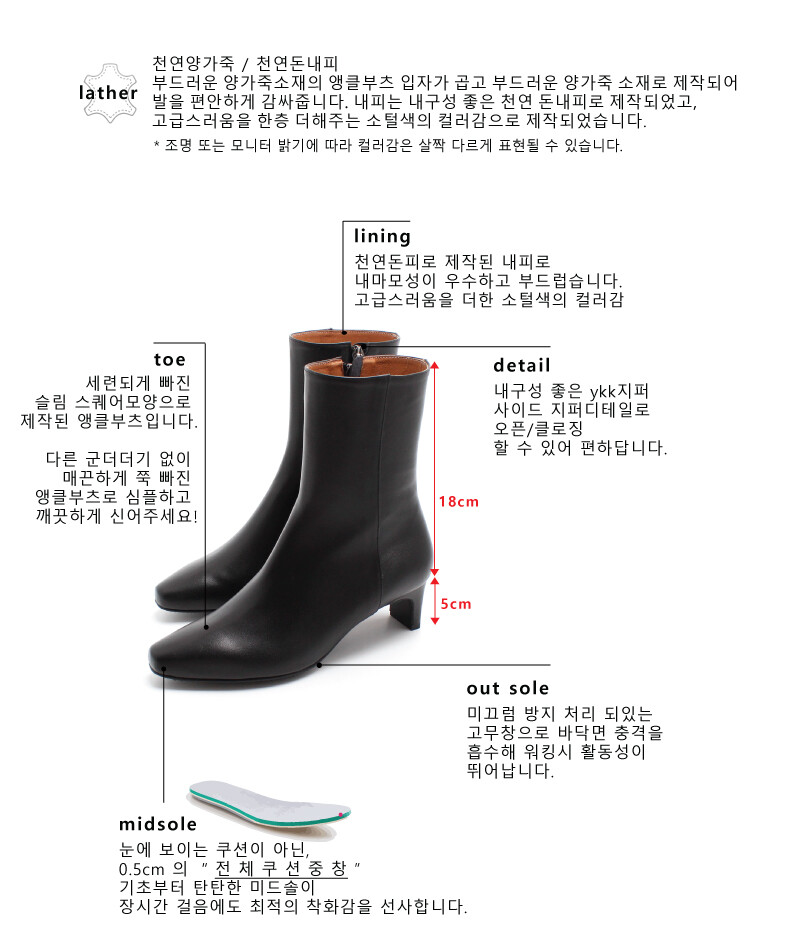 lather

천연양가죽 / 천연돈내피
부드러운 양가죽소재의 앵클부츠 입자가 곱고 부드러운 양가죽 소재로 제작되어 발을 편안하게 감싸줍니다. 내피는 내구성 좋은 천연 돈내피로 제작되었고, 고급스러움을 한층 더해주는 소털색의 컬러감으로 제작되었습니다.
* 조명 또는 모니터 밝기에 따라 컬러감은 살짝 다르게 표현될 수 있습니다.

lining
천연돈피로 제작된 내피로
내마모성이 우수하고 부드럽습니다.
고급스러움을 더한 소털색의 컬러감

toe
세련되게 빠진
슬림 스퀘어모양으로
제작된 앵클부츠입니다.

다른 군더더기 없이
매끈하게 쭉 빠진
앵클부츠로 심플하고
깨끗하게 신어주세요!

detail
내구성 좋은 ykk지퍼
사이드 지퍼디테일로
오픈/클로징
할 수 있어 편하답니다.

18cm

5cm

out sole
미끄럼 방지 처리 되있는
고무창으로 바닥면 충격을
흡수해 워킹시 활동성이
뛰어납니다.

midsole
눈에 보이는 쿠션이 아닌,
0.5cm 의 " 전 체 쿠 션 중 창 "
기초부터 탄탄한 미드솔이
장시간 걸음에도 최적의 착화감을 선사합니다.